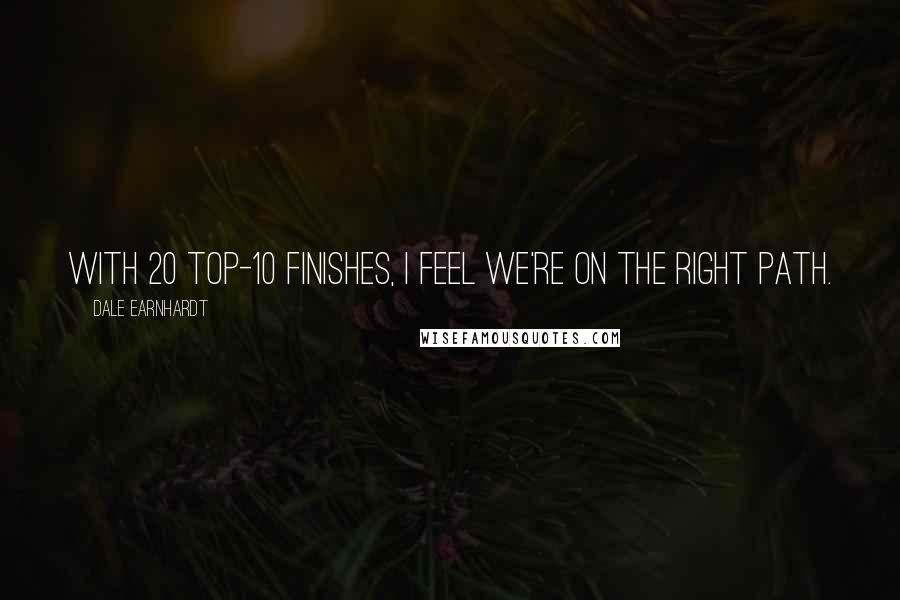 WITH 20 TOP-10 FINISHES, I FEEL WE'RE ON THE RIGHT PATH.

DALE EARNHARDT

WISEFAMOUSQUOTES.COM